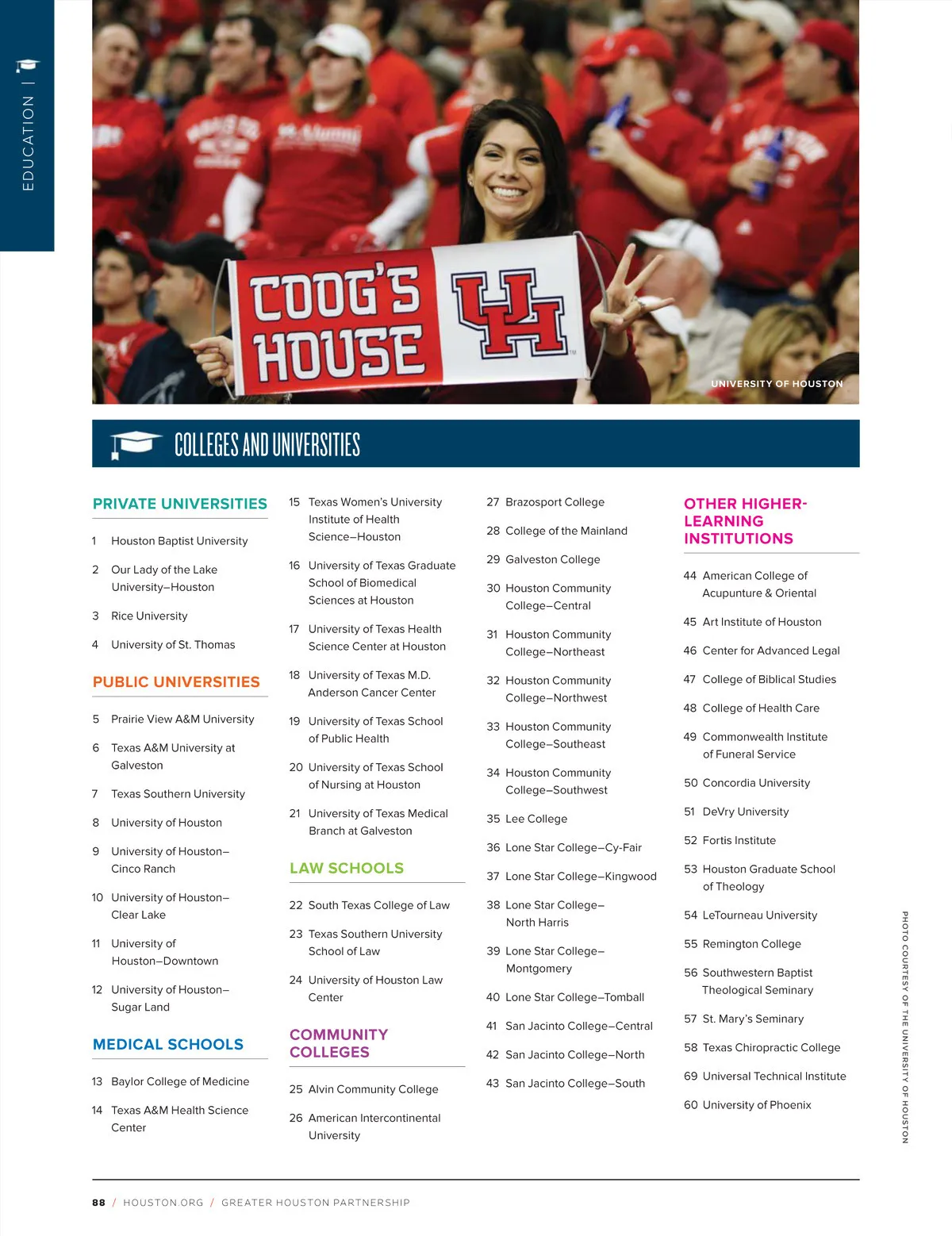 EDUCATION |

COOG'S HOUSE

UH

UNIVERSITY OF HOUSTON

COLLEGES AND UNIVERSITIES

PRIVATE UNIVERSITIES

1 Houston Baptist University

2 Our Lady of the Lake University–Houston

3 Rice University

4 University of St. Thomas

PUBLIC UNIVERSITIES

5 Prairie View A&M University

6 Texas A&M University at Galveston

7 Texas Southern University

8 University of Houston

9 University of Houston–Cinco Ranch

10 University of Houston–Clear Lake

11 University of Houston–Downtown

12 University of Houston–Sugar Land

MEDICAL SCHOOLS

13 Baylor College of Medicine

14 Texas A&M Health Science Center

15 Texas Women's University Institute of Health Science–Houston

16 University of Texas Graduate School of Biomedical Sciences at Houston

17 University of Texas Health Science Center at Houston

18 University of Texas M.D. Anderson Cancer Center

19 University of Texas School of Public Health

20 University of Texas School of Nursing at Houston

21 University of Texas Medical Branch at Galveston

LAW SCHOOLS

22 South Texas College of Law

23 Texas Southern University School of Law

24 University of Houston Law Center

COMMUNITY COLLEGES

25 Alvin Community College

26 American Intercontinental University

27 Brazosport College

28 College of the Mainland

29 Galveston College

30 Houston Community College–Central

31 Houston Community College–Northeast

32 Houston Community College–Northwest

33 Houston Community College–Southeast

34 Houston Community College–Southwest

35 Lee College

36 Lone Star College–Cy-Fair

37 Lone Star College–Kingwood

38 Lone Star College–North Harris

39 Lone Star College–Montgomery

40 Lone Star College–Tomball

41 San Jacinto College–Central

42 San Jacinto College–North

43 San Jacinto College–South

OTHER HIGHER-LEARNING INSTITUTIONS

44 American College of Acupunture & Oriental

45 Art Institute of Houston

46 Center for Advanced Legal

47 College of Biblical Studies

48 College of Health Care

49 Commonwealth Institute of Funeral Service

50 Concordia University

51 DeVry University

52 Fortis Institute

53 Houston Graduate School of Theology

54 LeTourneau University

55 Remington College

56 Southwestern Baptist Theological Seminary

57 St. Mary's Seminary

58 Texas Chiropractic College

69 Universal Technical Institute

60 University of Phoenix

PHOTO COURTESY OF THE UNIVERSITY OF HOUSTON

88 / HOUSTON.ORG / GREATER HOUSTON PARTNERSHIP